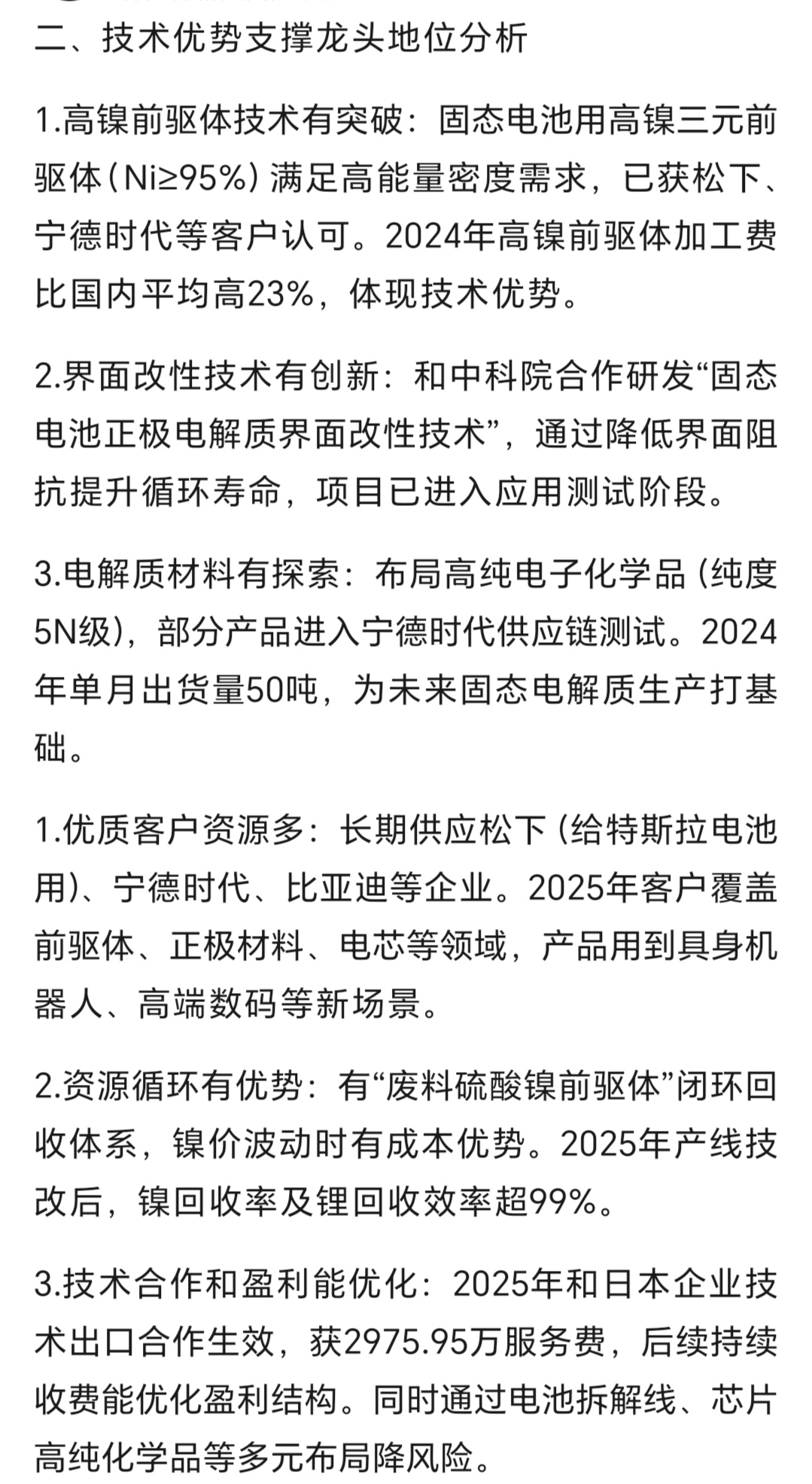 二、技术优势支撑龙头地位分析

1.高镍前驱体技术有突破：固态电池用高镍三元前驱体（Ni≥95%）满足高能量密度需求，已获松下、宁德时代等客户认可。2024年高镍前驱体加工费比国内平均高23%，体现技术优势。

2.界面改性技术有创新：和中科院合作研发“固态电池正极电解质界面改性技术”，通过降低界面阻抗提升循环寿命，项目已进入应用测试阶段。

3.电解质材料有探索：布局高纯电子化学品（纯度5N级），部分产品进入宁德时代供应链测试。2024年单月出货量50吨，为未来固态电解质生产打基础。

1.优质客户资源多：长期供应松下（给特斯拉电池用）、宁德时代、比亚迪等企业。2025年客户覆盖前驱体、正极材料、电芯等领域，产品用到具身机器人、高端数码等新场景。

2.资源循环有优势：有“废料硫酸镍前驱体”闭环回收体系，镍价波动时有成本优势。2025年产线技改后，镍回收率及锂回收效率超99%。

3.技术合作和盈利能优化：2025年和日本企业技术出口合作生效，获2975.95万服务费，后续持续收费能优化盈利结构。同时通过电池拆解线、芯片高纯化学品等多元布局降风险。